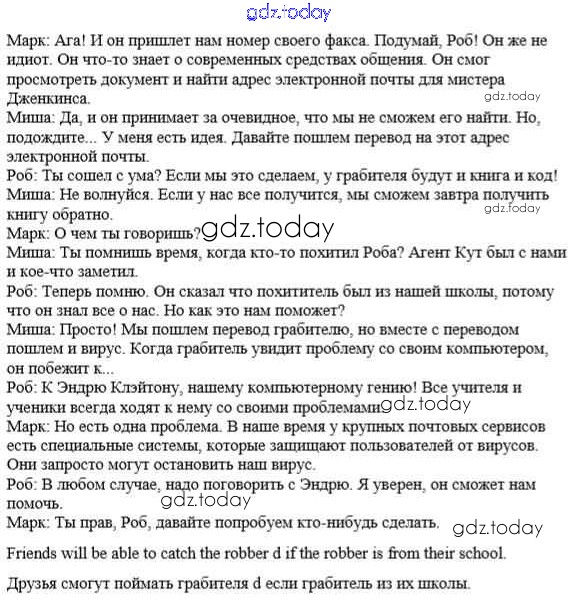 gdz.today

Марк: Ага! И он пришлет нам номер своего факса. Подумай, Роб! Он же не идиот. Он что-то знает о современных средствах общения. Он смог просмотреть документ и найти адрес электронной почты для мистера Дженкинса.
gdz.today
Миша: Да, и он принимает за очевидное, что мы не сможем его найти. Но, подождите... У меня есть идея. Давайте пошлем перевод на этот адрес электронной почты.
Роб: Ты сошел с ума? Если мы это сделаем, у грабителя будут и книга и код!
Миша: Не волнуйся. Если у нас все получится, мы сможем завтра получить книгу обратно.
gdz.today
Марк: О чем ты говоришь? gdz.today
Миша: Ты помнишь время, когда кто-то похитил Роба? Агент Кут был с нами и кое-что заметил.
Роб: Теперь помню. Он сказал что похититель был из нашей школы, потому что он знал все о нас. Но как это нам поможет?
Миша: Просто! Мы пошлем перевод грабителю, но вместе с переводом пошлем и вирус. Когда грабитель увидит проблему со своим компьютером, он побежит к...
Роб: К Эндрю Клэйтону, нашему компьютерному гению! Все учителя и ученики всегда ходят к нему со своими проблемами gdz.today
Марк: Но есть одна проблема. В наше время у крупных почтовых сервисов есть специальные системы, которые защищают пользователей от вирусов. Они запросто могут остановить наш вирус.
Роб: В любом случае, надо поговорить с Эндрю. Я уверен, он сможет нам помочь.
gdz.today
Марк: Ты прав, Роб, давайте попробуем кто-нибудь сделать. gdz.today

Friends will be able to catch the robber d if the robber is from their school.

Друзья смогут поймать грабителя d если грабитель из их школы.